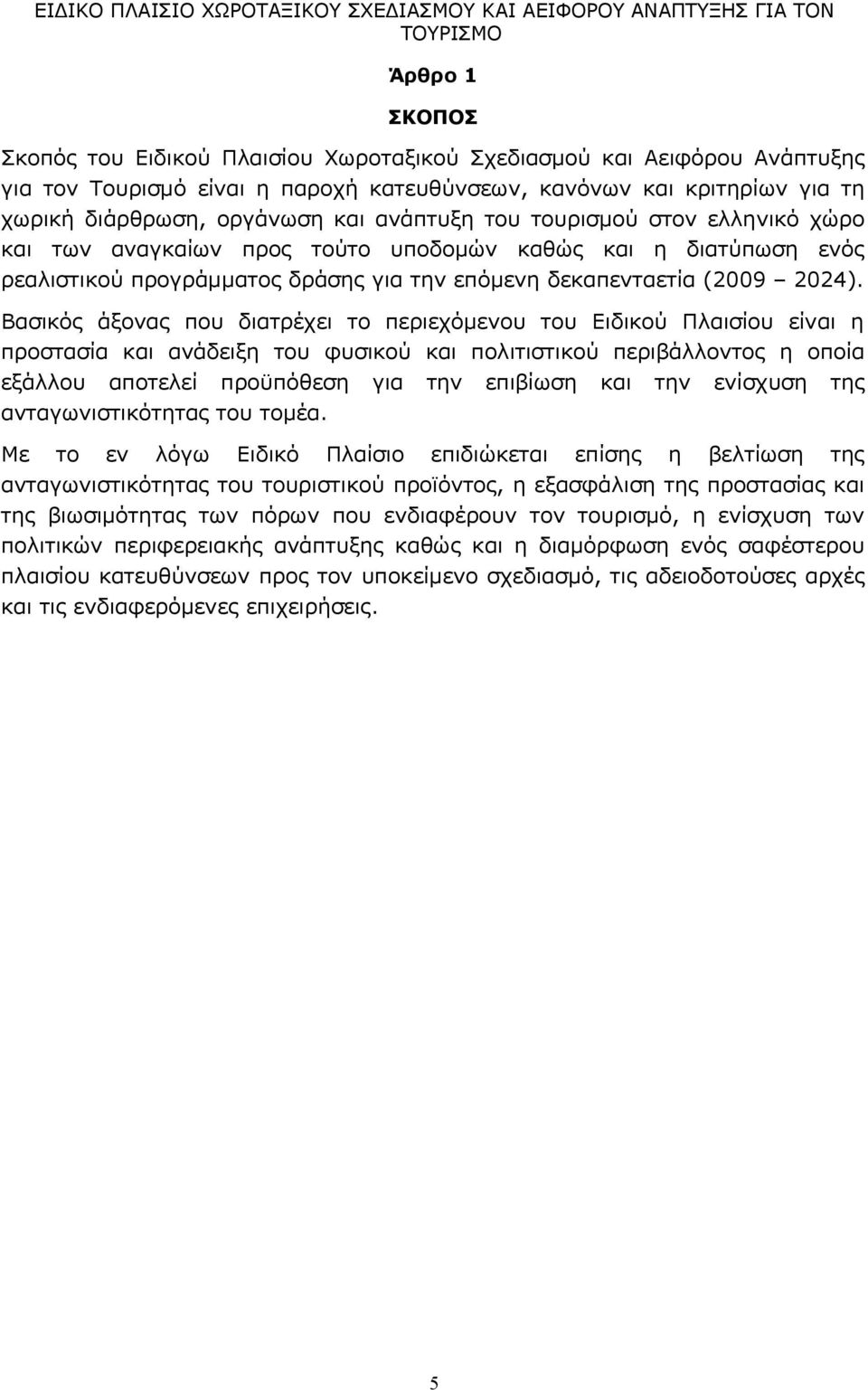 ΕΙΔΙΚΟ ΠΛΑΙΣΙΟ ΧΩΡΟΤΑΞΙΚΟΥ ΣΧΕΔΙΑΣΜΟΥ ΚΑΙ ΑΕΙΦΟΡΟΥ ΑΝΑΠΤΥΞΗΣ ΓΙΑ ΤΟΝ ΤΟΥΡΙΣΜΟ

Άρθρο 1

ΣΚΟΠΟΣ

Σκοπός του Ειδικού Πλαισίου Χωροταξικού Σχεδιασμού και Αειφόρου Ανάπτυξης για τον Τουρισμό είναι η παροχή κατευθύνσεων, κανόνων και κριτηρίων για τη χωρική διάρθρωση, οργάνωση και ανάπτυξη του τουρισμού στον ελληνικό χώρο και των αναγκαίων προς τούτο υποδομών καθώς και η διατύπωση ενός ρεαλιστικού προγράμματος δράσης για την επόμενη δεκαπενταετία (2009 – 2024). Βασικός άξονας που διατρέχει το περιεχόμενου του Ειδικού Πλαισίου είναι η προστασία και ανάδειξη του φυσικού και πολιτιστικού περιβάλλοντος η οποία εξάλλου αποτελεί προϋπόθεση για την επιβίωση και την ενίσχυση της ανταγωνιστικότητας του τομέα.

Με το εν λόγω Ειδικό Πλαίσιο επιδιώκεται επίσης η βελτίωση της ανταγωνιστικότητας του τουριστικού προϊόντος, η εξασφάλιση της προστασίας και της βιωσιμότητας των πόρων που ενδιαφέρουν τον τουρισμό, η ενίσχυση των πολιτικών περιφερειακής ανάπτυξης καθώς και η διαμόρφωση ενός σαφέστερου πλαισίου κατευθύνσεων προς τον υποκείμενο σχεδιασμό, τις αδειοδοτούσες αρχές και τις ενδιαφερόμενες επιχειρήσεις.

5